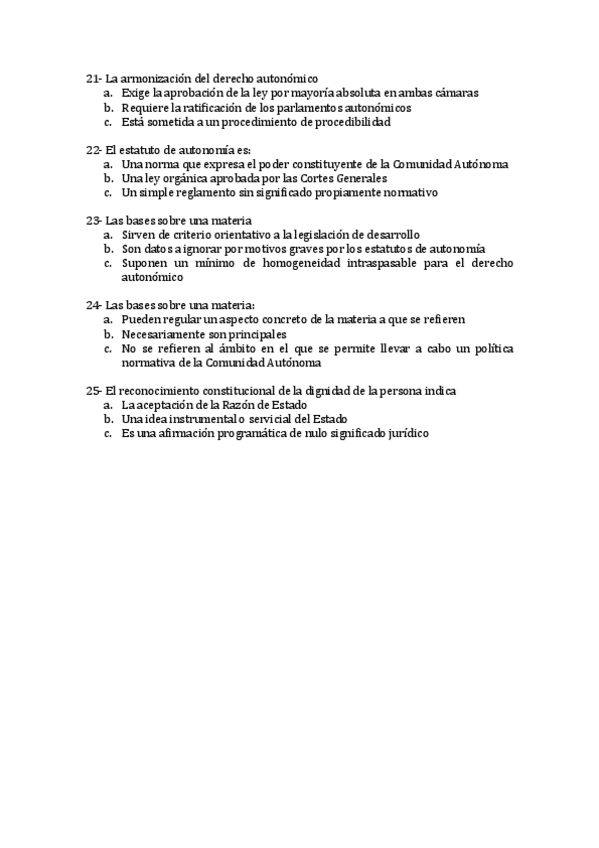 21- La armonización del derecho autonómico
a. Exige la aprobación de la ley por mayoría absoluta en ambas cámaras
b. Requiere la ratificación de los parlamentos autonómicos
c. Está sometida a un procedimiento de procedibilidad

22- El estatuto de autonomía es:
a. Una norma que expresa el poder constituyente de la Comunidad Autónoma
b. Una ley orgánica aprobada por las Cortes Generales
c. Un simple reglamento sin significado propiamente normativo

23- Las bases sobre una materia
a. Sirven de criterio orientativo a la legislación de desarrollo
b. Son datos a ignorar por motivos graves por los estatutos de autonomía
c. Suponen un mínimo de homogeneidad intraspasable para el derecho autonómico

24- Las bases sobre una materia:
a. Pueden regular un aspecto concreto de la materia a que se refieren
b. Necesariamente son principales
c. No se refieren al ámbito en el que se permite llevar a cabo un política normativa de la Comunidad Autónoma

25- El reconocimiento constitucional de la dignidad de la persona indica
a. La aceptación de la Razón de Estado
b. Una idea instrumental o servicial del Estado
c. Es una afirmación programática de nulo significado jurídico